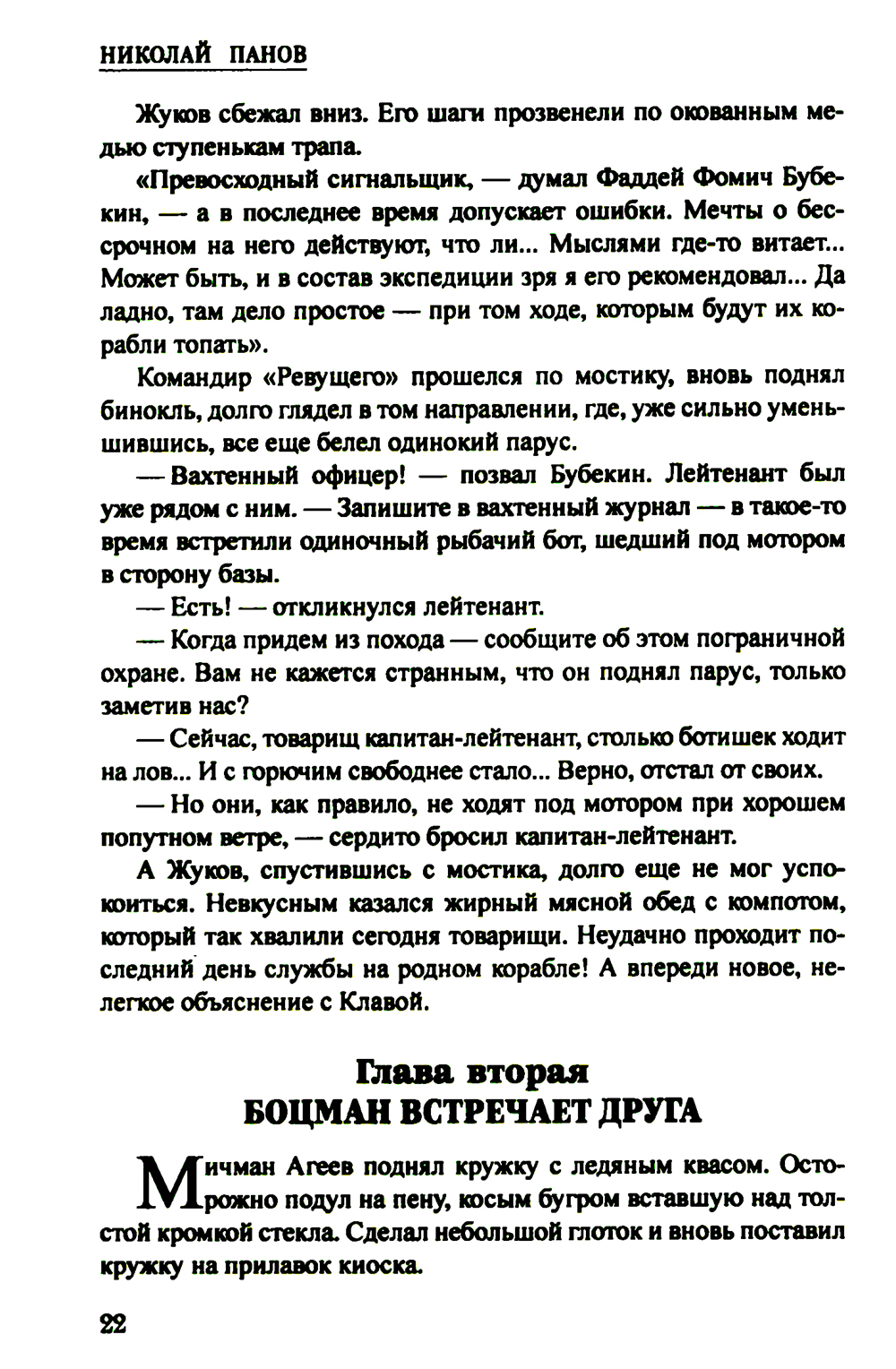 НИКОЛАЙ ПАНОВ

Жуков сбежал вниз. Его шаги прозвенели по окованным медью ступенькам трапа.

«Превосходный сигнальщик, — думал Фаддей Фомич Бубекин, — а в последнее время допускает ошибки. Мечты о бессрочном на него действуют, что ли... Мыслями где-то витает... Может быть, и в состав экспедиции зря я его рекомендовал... Да ладно, там дело простое — при том ходе, которым будут их корабли топать».

Командир «Ревущего» прошелся по мостику, вновь поднял бинокль, долго глядел в том направлении, где, уже сильно уменьшившись, все еще белел одинокий парус.

— Вахтенный офицер! — позвал Бубекин. Лейтенант был уже рядом с ним. — Запишите в вахтенный журнал — в такое-то время встретили одиночный рыбачий бот, шедший под мотором в сторону базы.

— Есть! — откликнулся лейтенант.

— Когда придем из похода — сообщите об этом пограничной охране. Вам не кажется странным, что он поднял парус, только заметив нас?

— Сейчас, товарищ капитан-лейтенант, столько ботишек ходит на лов... И с горючим свободнее стало... Верно, отстал от своих.

— Но они, как правило, не ходят под мотором при хорошем попутном ветре, — сердито бросил капитан-лейтенант.

А Жуков, спустившись с мостика, долго еще не мог успокоиться. Невкусным казался жирный мясной обед с компотом, который так хвалили сегодня товарищи. Неудачно проходит последний день службы на родном корабле! А впереди новое, нелегкое объяснение с Клавой.

Глава вторая
БОЦМАН ВСТРЕЧАЕТ ДРУГА

Мичман Агеев поднял кружку с ледяным квасом. Осторожно подул на пену, косым бугром вставшую над толстой кромкой стекла. Сделал небольшой глоток и вновь поставил кружку на прилавок киоска.

22